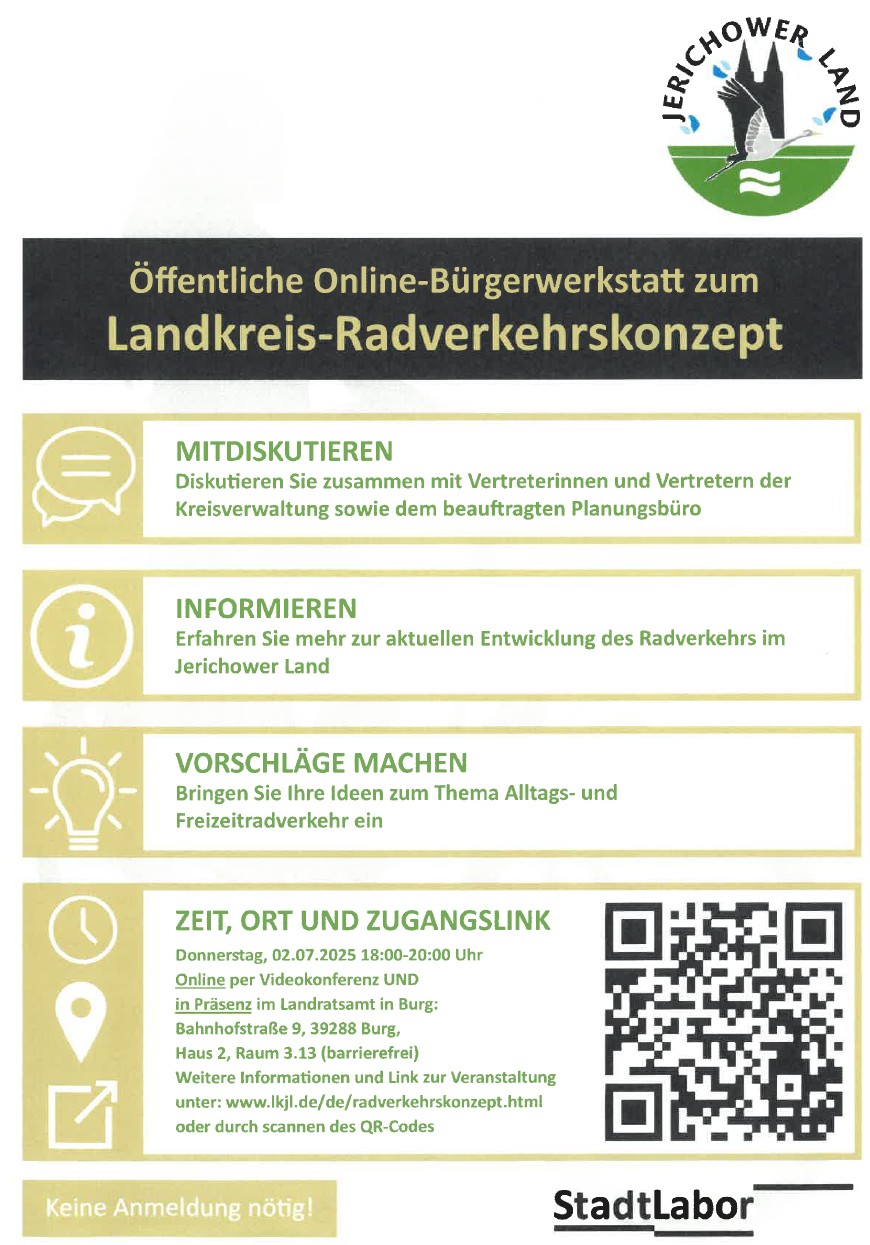 JERICHOWER LAND

Öffentliche Online-Bürgerwerkstatt zum
Landkreis-Radverkehrskonzept

MITDISKUTIEREN
Diskutieren Sie zusammen mit Vertreterinnen und Vertretern der Kreisverwaltung sowie dem beauftragten Planungsbüro

INFORMIEREN
Erfahren Sie mehr zur aktuellen Entwicklung des Radverkehrs im Jerichower Land

VORSCHLÄGE MACHEN
Bringen Sie Ihre Ideen zum Thema Alltags- und Freizeitradverkehr ein

ZEIT, ORT UND ZUGANGSLINK
Donnerstag, 02.07.2025 18:00-20:00 Uhr
Online per Videokonferenz UND
in Präsenz im Landratsamt in Burg:
Bahnhofstraße 9, 39288 Burg,
Haus 2, Raum 3.13 (barrierefrei)
Weitere Informationen und Link zur Veranstaltung unter: www.lkjl.de/de/radverkehrskonzept.html oder durch scannen des QR-Codes

Keine Anmeldung nötig!

StadtLabor